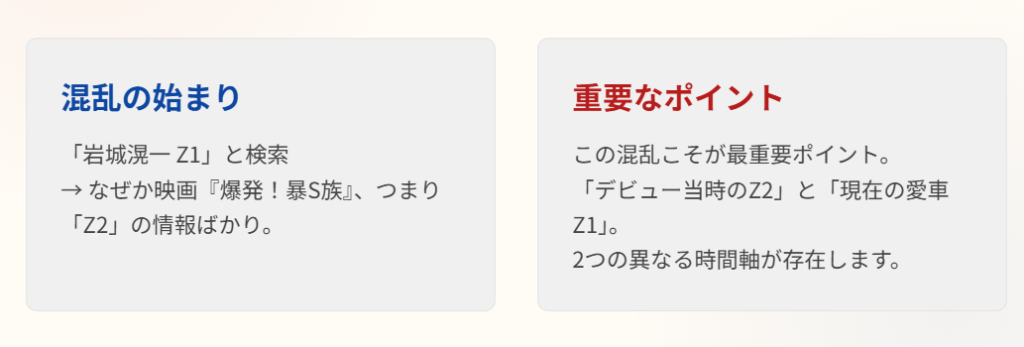 混乱の始まり

「岩城滉一 Z1」と検索
→ なぜか映画『爆発！暴S族』、つまり「Z2」の情報ばかり。

重要なポイント

この混乱こそが最重要ポイント。
「デビュー当時のZ2」と「現在の愛車Z1」。
2つの異なる時間軸が存在します。